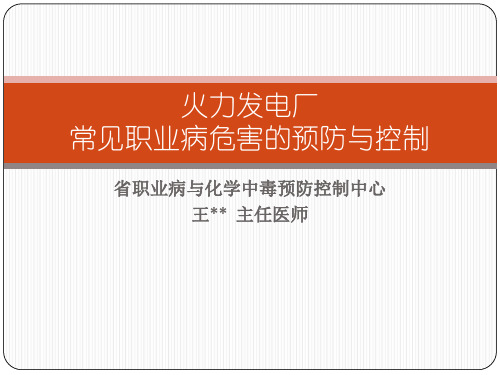 火力发电厂
常见职业病危害的预防与控制

省职业病与化学中毒预防控制中心
王** 主任医师